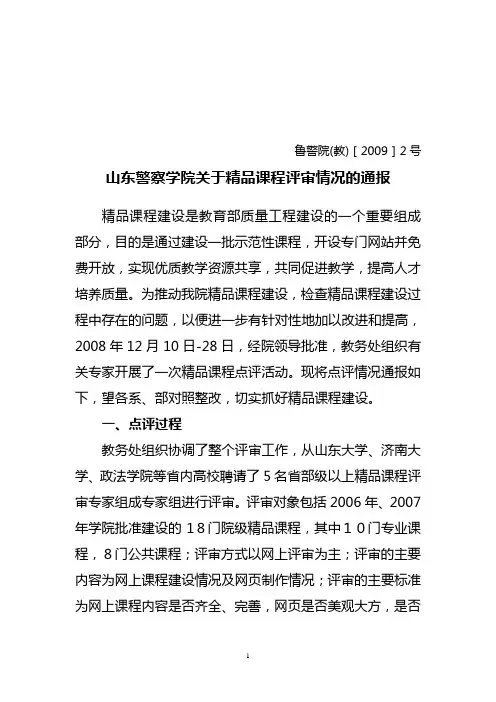 鲁警院(教)［2009］2号

山东警察学院关于精品课程评审情况的通报

精品课程建设是教育部质量工程建设的一个重要组成部分，目的是通过建设一批示范性课程，开设专门网站并免费开放，实现优质教学资源共享，共同促进教学，提高人才培养质量。为推动我院精品课程建设，检查精品课程建设过程中存在的问题，以便进一步有针对性地加以改进和提高，2008年12月10日-28日，经院领导批准，教务处组织有关专家开展了一次精品课程点评活动。现将点评情况通报如下，望各系、部对照整改，切实抓好精品课程建设。

一、点评过程

教务处组织协调了整个评审工作，从山东大学、济南大学、政法学院等省内高校聘请了5名省部级以上精品课程评审专家组成专家组进行评审。评审对象包括2006年、2007年学院批准建设的18门院级精品课程，其中10门专业课程，8门公共课程；评审方式以网上评审为主；评审的主要内容为网上课程建设情况及网页制作情况；评审的主要标准为网上课程内容是否齐全、完善，网页是否美观大方，是否

1